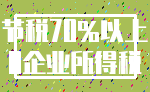 节税70%以上
企业所得税